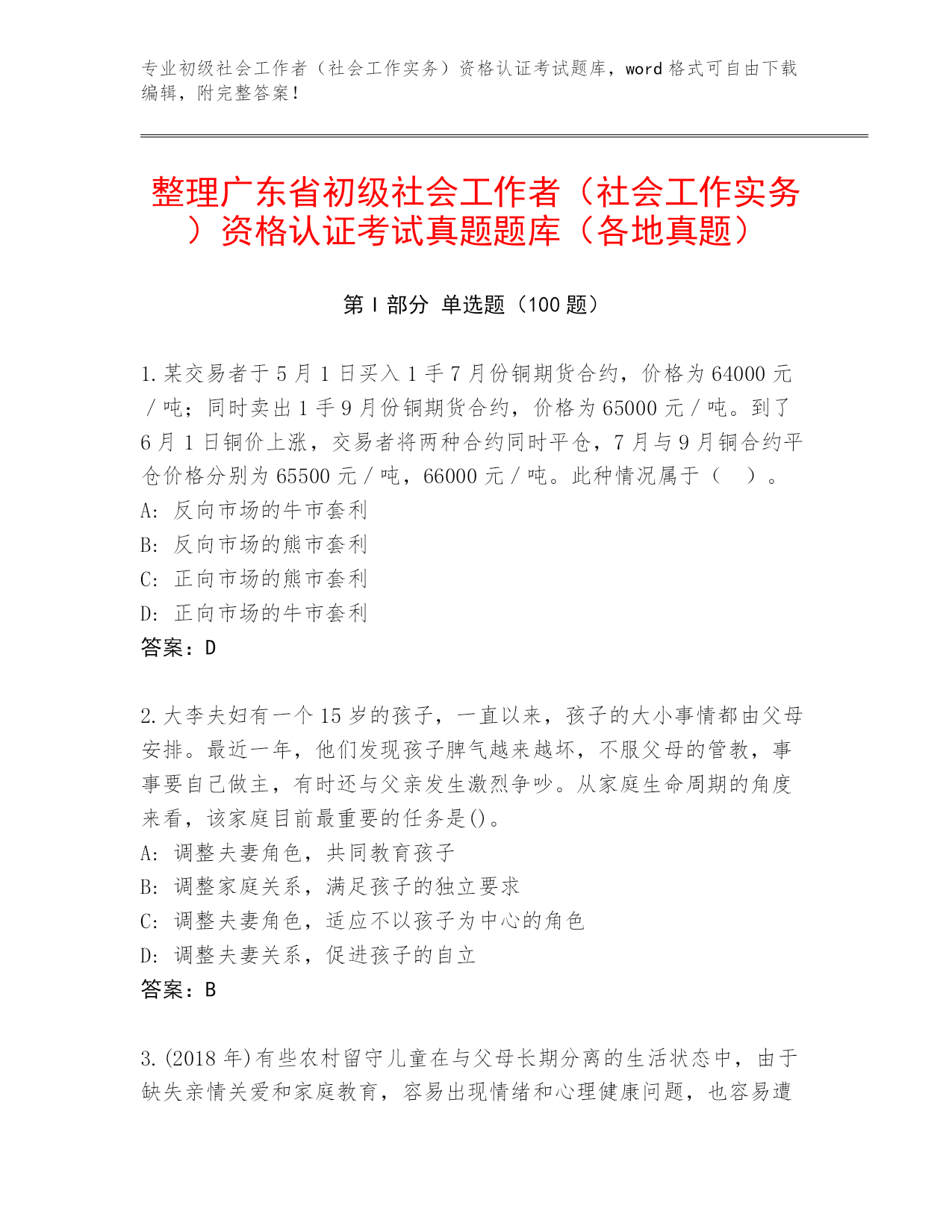 专业初级社会工作者（社会工作实务）资格认证考试题库，word 格式可自由下载编辑，附完整答案！

整理广东省初级社会工作者（社会工作实务）资格认证考试真题题库（各地真题）

第 I 部分 单选题（100 题）

1.某交易者于 5 月 1 日买入 1 手 7 月份铜期货合约，价格为 64000 元／吨；同时卖出 1 手 9 月份铜期货合约，价格为 65000 元／吨。到了 6 月 1 日铜价上涨，交易者将两种合约同时平仓，7 月与 9 月铜合约平仓价格分别为 65500 元／吨，66000 元／吨。此种情况属于（ ）。
A: 反向市场的牛市套利
B: 反向市场的熊市套利
C: 正向市场的熊市套利
D: 正向市场的牛市套利
答案：D

2.大李夫妇有一个 15 岁的孩子，一直以来，孩子的大小事情都由父母安排。最近一年，他们发现孩子脾气越来越坏，不服父母的管教，事事要自己做主，有时还与父亲发生激烈争吵。从家庭生命周期的角度来看，该家庭目前最重要的任务是()。
A: 调整夫妻角色，共同教育孩子
B: 调整家庭关系，满足孩子的独立要求
C: 调整夫妻角色，适应不以孩子为中心的角色
D: 调整夫妻关系，促进孩子的自立
答案：B

3.(2018 年)有些农村留守儿童在与父母长期分离的生活状态中，由于缺失亲情关爱和家庭教育，容易出现情绪和心理健康问题，也容易遭